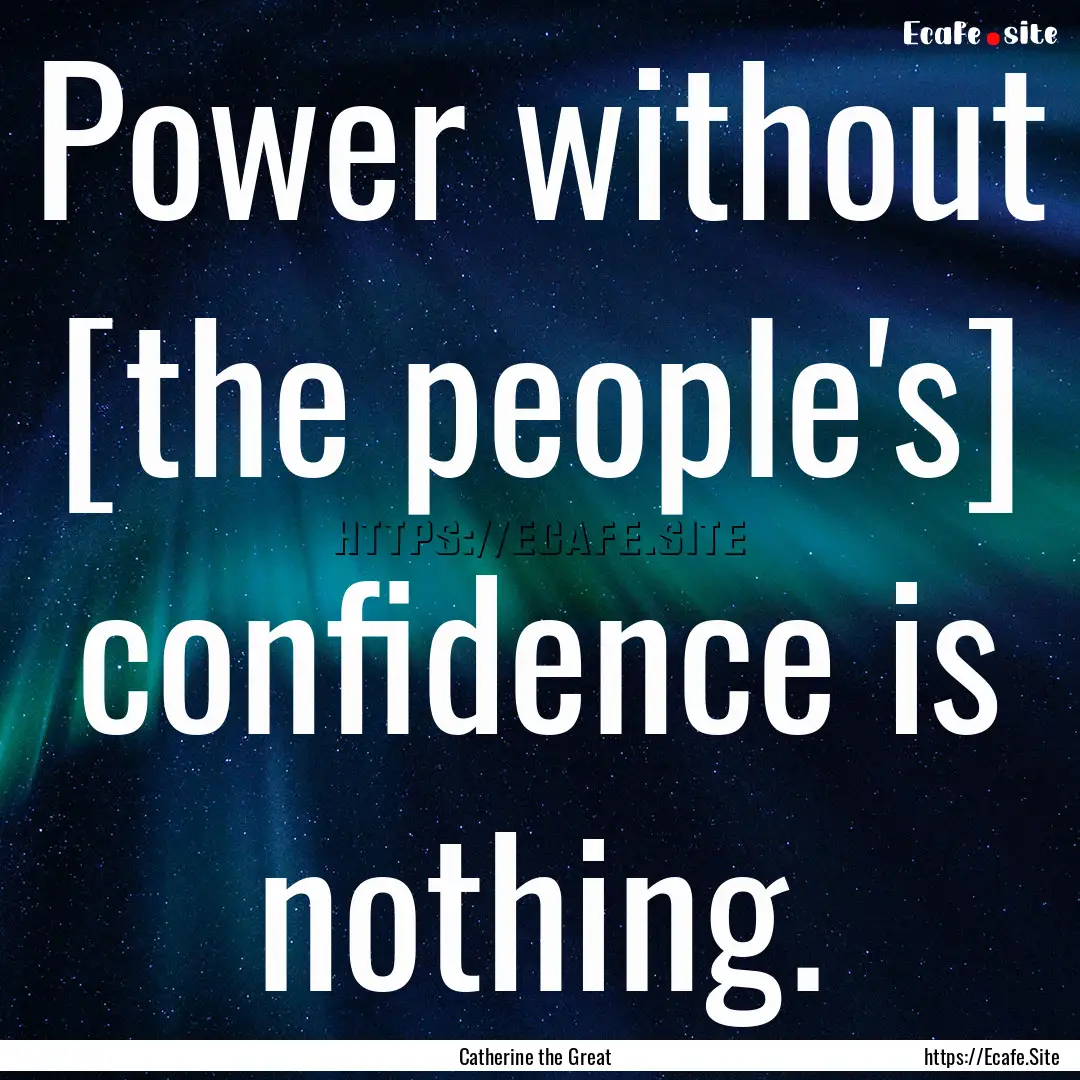 Ecafe.site

Power without [the people's] confidence is nothing.

HTTPS://ECAFE.SITE

Catherine the Great

https://Ecafe.Site